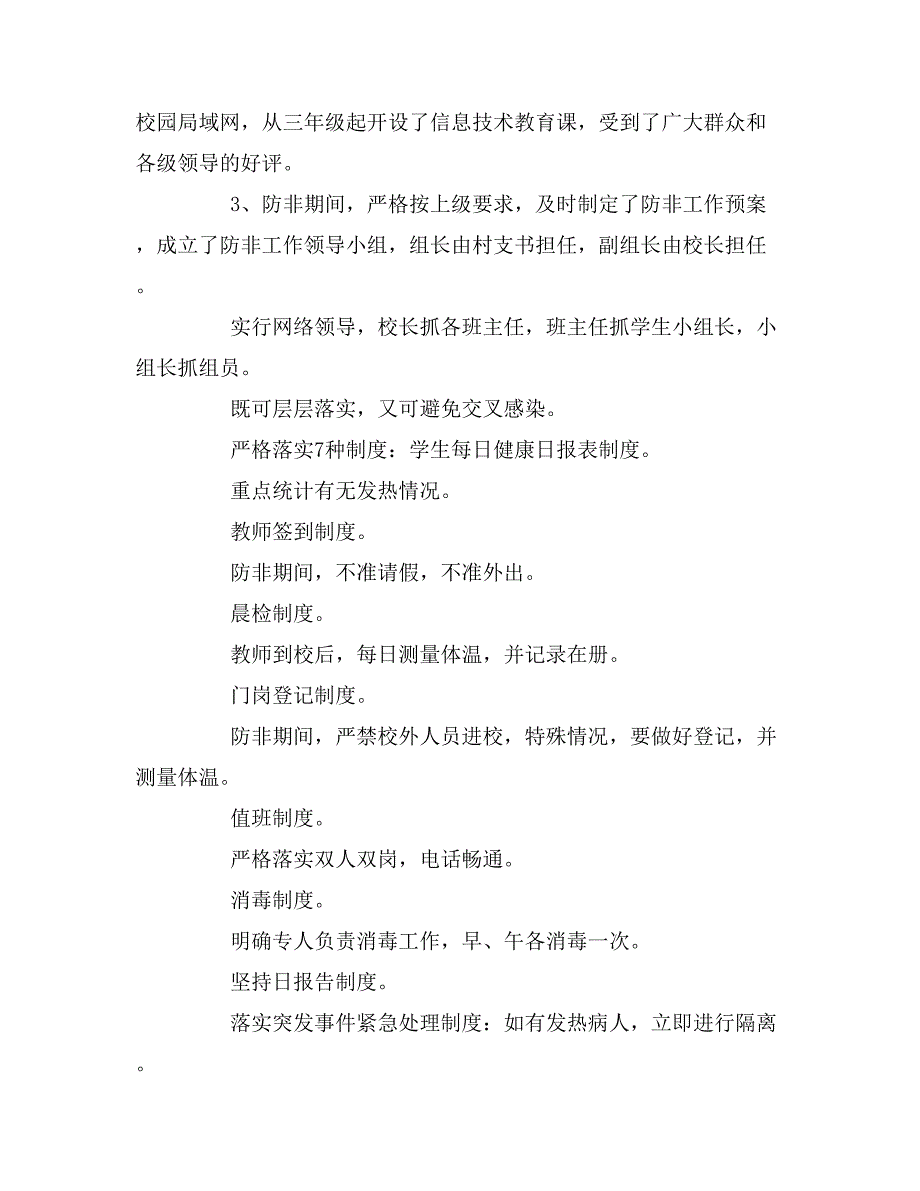 校园局域网，从三年级起开设了信息技术教育课，受到了广大群众和各级领导的好评。

3、防非期间，严格按上级要求，及时制定了防非工作预案，成立了防非工作领导小组，组长由村支书担任，副组长由校长担任。

实行网络领导，校长抓各班主任，班主任抓学生小组长，小组长抓组员。

既可层层落实，又可避免交叉感染。

严格落实7种制度：学生每日健康日报表制度。

重点统计有无发热情况。

教师签到制度。

防非期间，不准请假，不准外出。

晨检制度。

教师到校后，每日测量体温，并记录在册。

门岗登记制度。

防非期间，严禁校外人员进校，特殊情况，要做好登记，并测量体温。

值班制度。

严格落实双人双岗，电话畅通。

消毒制度。

明确专人负责消毒工作，早、午各消毒一次。

坚持日报告制度。

落实突发事件紧急处理制度：如有发热病人，立即进行隔离。